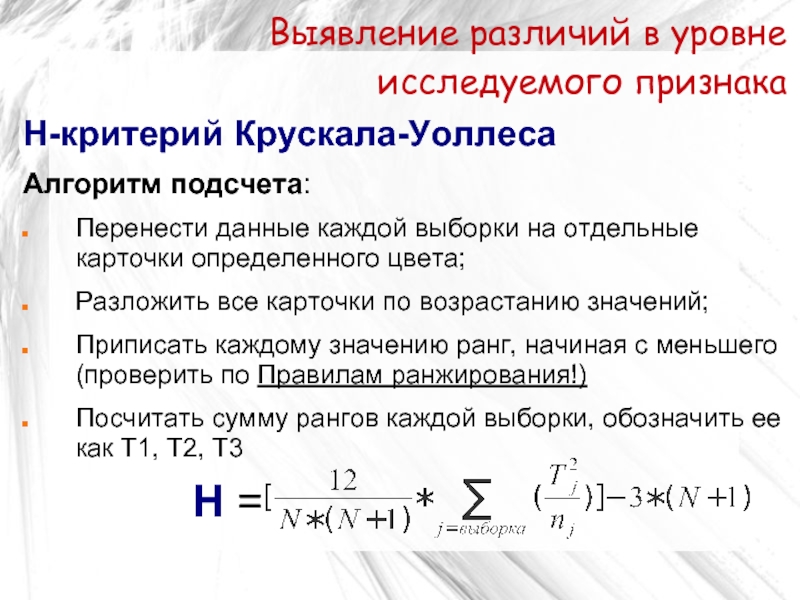 Выявление различий в уровне исследуемого признака

Н-критерий Крускала-Уоллеса

Алгоритм подсчета:

Перенести данные каждой выборки на отдельные карточки определенного цвета;

Разложить все карточки по возрастанию значений;

Приписать каждому значению ранг, начиная с меньшего (проверить по Правилам ранжирования!)

Посчитать сумму рангов каждой выборки, обозначить ее как Т1, Т2, Т3

$H = [\frac{12}{N*(N+1)} * \sum_{j=выборка} (\frac{T_j^2}{n_j})] - 3*(N+1)$